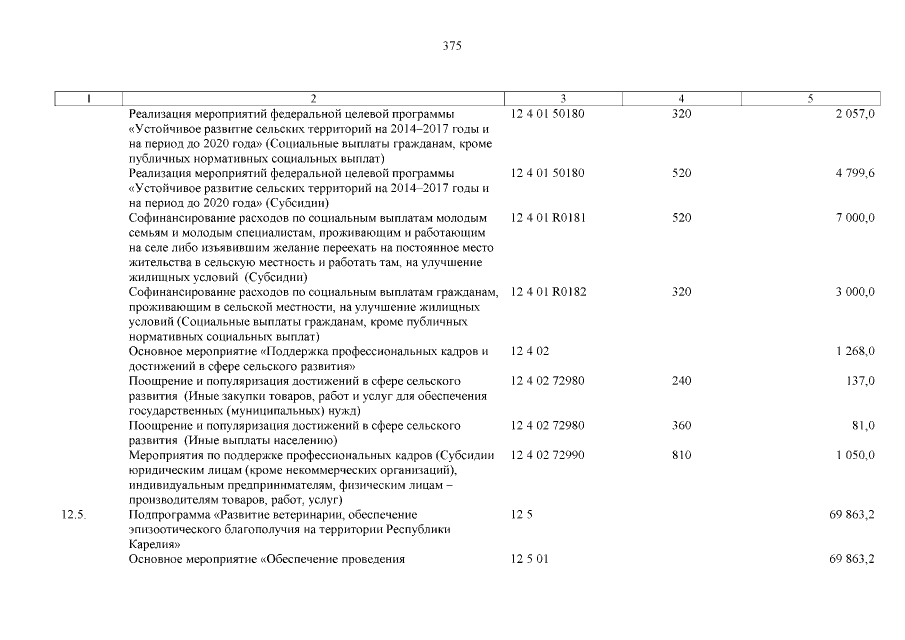 375

| 1 | 2 | 3 | 4 | 5 |
|---|---|---|---|---|
| | Реализация мероприятий федеральной целевой программы «Устойчивое развитие сельских территорий на 2014–2017 годы и на период до 2020 года» (Социальные выплаты гражданам, кроме публичных нормативных социальных выплат) | 12 4 01 50180 | 320 | 2 057,0 |
| | Реализация мероприятий федеральной целевой программы «Устойчивое развитие сельских территорий на 2014–2017 годы и на период до 2020 года» (Субсидии) | 12 4 01 50180 | 520 | 4 799,6 |
| | Софинансирование расходов по социальным выплатам молодым семьям и молодым специалистам, проживающим и работающим на селе либо изъявившим желание переехать на постоянное место жительства в сельскую местность и работать там, на улучшение жилищных условий (Субсидии) | 12 4 01 R0181 | 520 | 7 000,0 |
| | Софинансирование расходов по социальным выплатам гражданам, проживающим в сельской местности, на улучшение жилищных условий (Социальные выплаты гражданам, кроме публичных нормативных социальных выплат) | 12 4 01 R0182 | 320 | 3 000,0 |
| | Основное мероприятие «Поддержка профессиональных кадров и достижений в сфере сельского развития» | 12 4 02 | | 1 268,0 |
| | Поощрение и популяризация достижений в сфере сельского развития (Иные закупки товаров, работ и услуг для обеспечения государственных (муниципальных) нужд) | 12 4 02 72980 | 240 | 137,0 |
| | Поощрение и популяризация достижений в сфере сельского развития (Иные выплаты населению) | 12 4 02 72980 | 360 | 81,0 |
| | Мероприятия по поддержке профессиональных кадров (Субсидии юридическим лицам (кроме некоммерческих организаций), индивидуальным предпринимателям, физическим лицам – производителям товаров, работ, услуг) | 12 4 02 72990 | 810 | 1 050,0 |
| 12.5. | Подпрограмма «Развитие ветеринарии, обеспечение эпизоотического благополучия на территории Республики Карелия» | 12 5 | | 69 863,2 |
| | Основное мероприятие «Обеспечение проведения | 12 5 01 | | 69 863,2 |